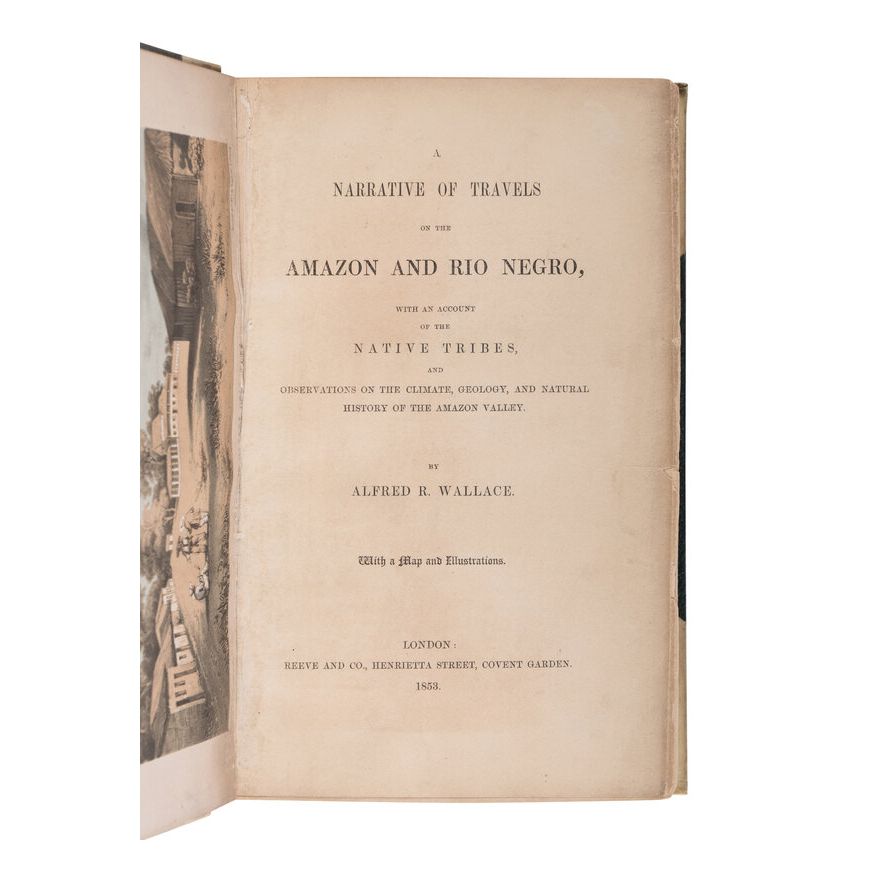 A

NARRATIVE OF TRAVELS

ON THE

AMAZON AND RIO NEGRO,

WITH AN ACCOUNT OF THE

NATIVE TRIBES,

AND

OBSERVATIONS ON THE CLIMATE, GEOLOGY, AND NATURAL HISTORY OF THE AMAZON VALLEY.

BY

ALFRED R. WALLACE.

With a Map and Illustrations.

LONDON:

REEVE AND CO., HENRIETTA STREET, COVENT GARDEN.

1853.